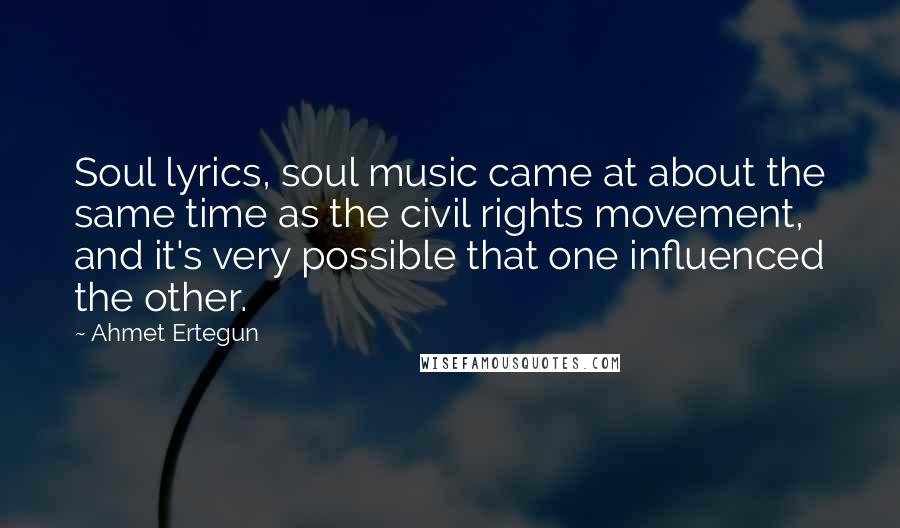 Soul lyrics, soul music came at about the same time as the civil rights movement, and it's very possible that one influenced the other.

~ Ahmet Ertegun

WISEFAMOUSQUOTES.COM